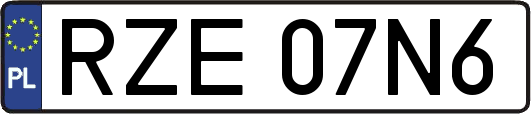 PL
RZE 07N6